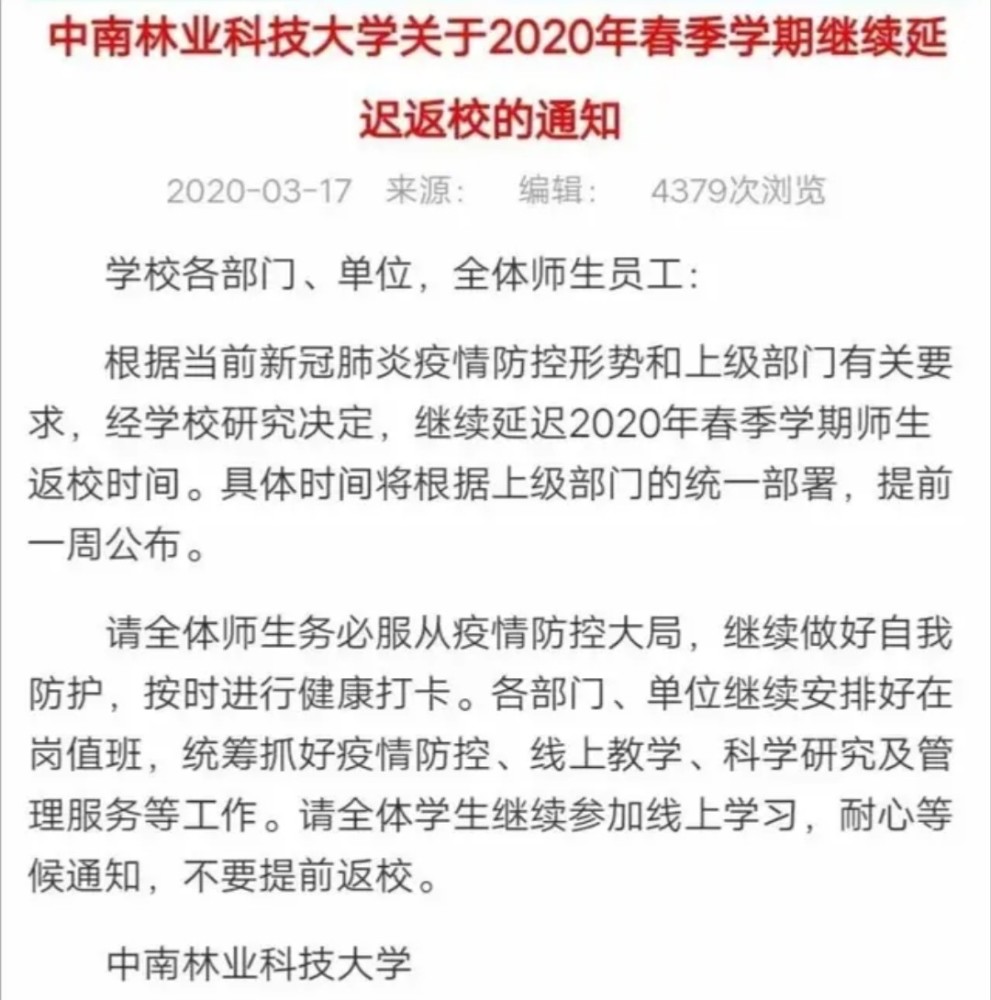 中南林业科技大学关于2020年春季学期继续延迟返校的通知

2020-03-17 来源： 编辑： 4379次浏览

学校各部门、单位，全体师生员工：

根据当前新冠肺炎疫情防控形势和上级部门有关要求，经学校研究决定，继续延迟2020年春季学期师生返校时间。具体时间将根据上级部门的统一部署，提前一周公布。

请全体师生务必服从疫情防控大局，继续做好自我防护，按时进行健康打卡。各部门、单位继续安排好在岗值班，统筹抓好疫情防控、线上教学、科学研究及管理服务等工作。请全体学生继续参加线上学习，耐心等候通知，不要提前返校。

中南林业科技大学